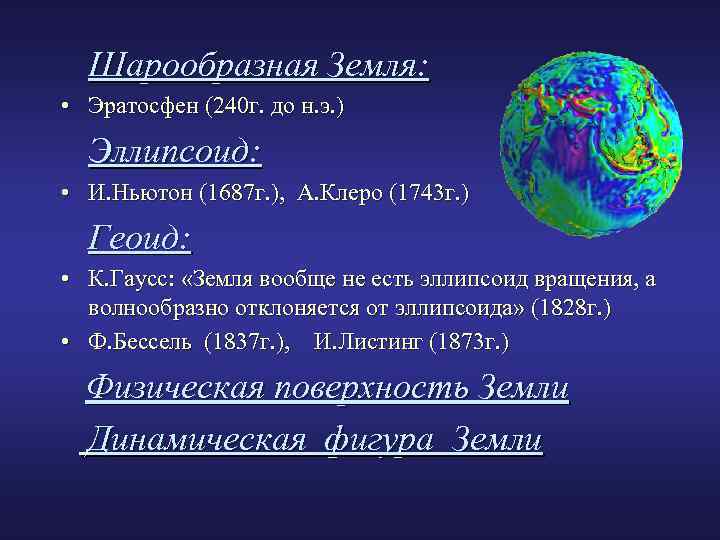 Шарообразная Земля:

• Эратосфен (240г. до н.э.)

Эллипсоид:

• И.Ньютон (1687г.), А.Клеро (1743г.)

Геоид:

• К.Гаусс: «Земля вообще не есть эллипсоид вращения, а волнообразно отклоняется от эллипсоида» (1828г.)
• Ф.Бессель (1837г.), И.Листинг (1873г.)

Физическая поверхность Земли

Динамическая фигура Земли